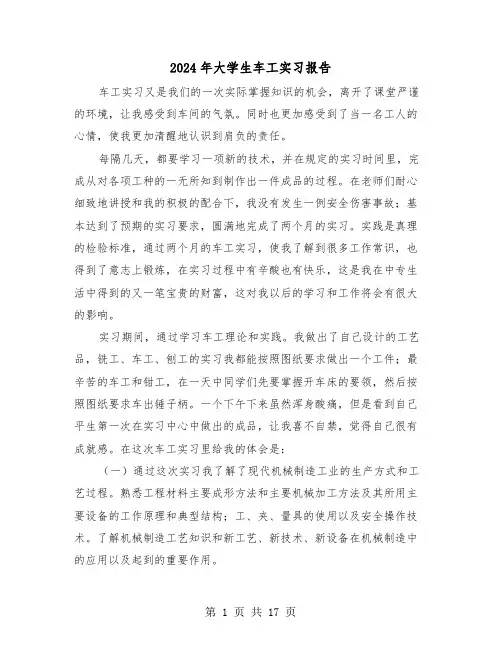 2024年大学生车工实习报告

车工实习又是我们的一次实际掌握知识的机会，离开了课堂严谨的环境，让我感受到车间的气氛。同时也更加感受到了当一名工人的心情，使我更加清醒地认识到肩负的责任。

每隔几天，都要学习一项新的技术，并在规定的实习时间里，完成从对各项工种的一无所知到制作出一件成品的过程。在老师们耐心细致地讲授和我的积极的配合下，我没有发生一例安全伤害事故；基本达到了预期的实习要求，圆满地完成了两个月的实习。实践是真理的检验标准，通过两个月的车工实习，使我了解到很多工作常识，也得到了意志上锻炼，在实习过程中有辛酸也有快乐，这是我在中专生活中得到的又一笔宝贵的财富，这对我以后的学习和工作将会有很大的影响。

实习期间，通过学习车工理论和实践。我做出了自己设计的工艺品，铣工、车工、刨工的实习我都能按照图纸要求做出一个工件；最辛苦的车工和钳工，在一天中同学们先要掌握开车床的要领，然后按照图纸要求车出锤子柄。一个下午下来虽然浑身酸痛，但是看到自己平生第一次在实习中心中做出的成品，让我喜不自禁，觉得自己很有成就感。在这次车工实习里给我的体会是：

（一）通过这次实习我了解了现代机械制造工业的生产方式和工艺过程。熟悉工程材料主要成形方法和主要机械加工方法及其所用主要设备的工作原理和典型结构；工、夹、量具的使用以及安全操作技术。了解机械制造工艺知识和新工艺、新技术、新设备在机械制造中的应用以及起到的重要作用。

第 1 页 共 17 页